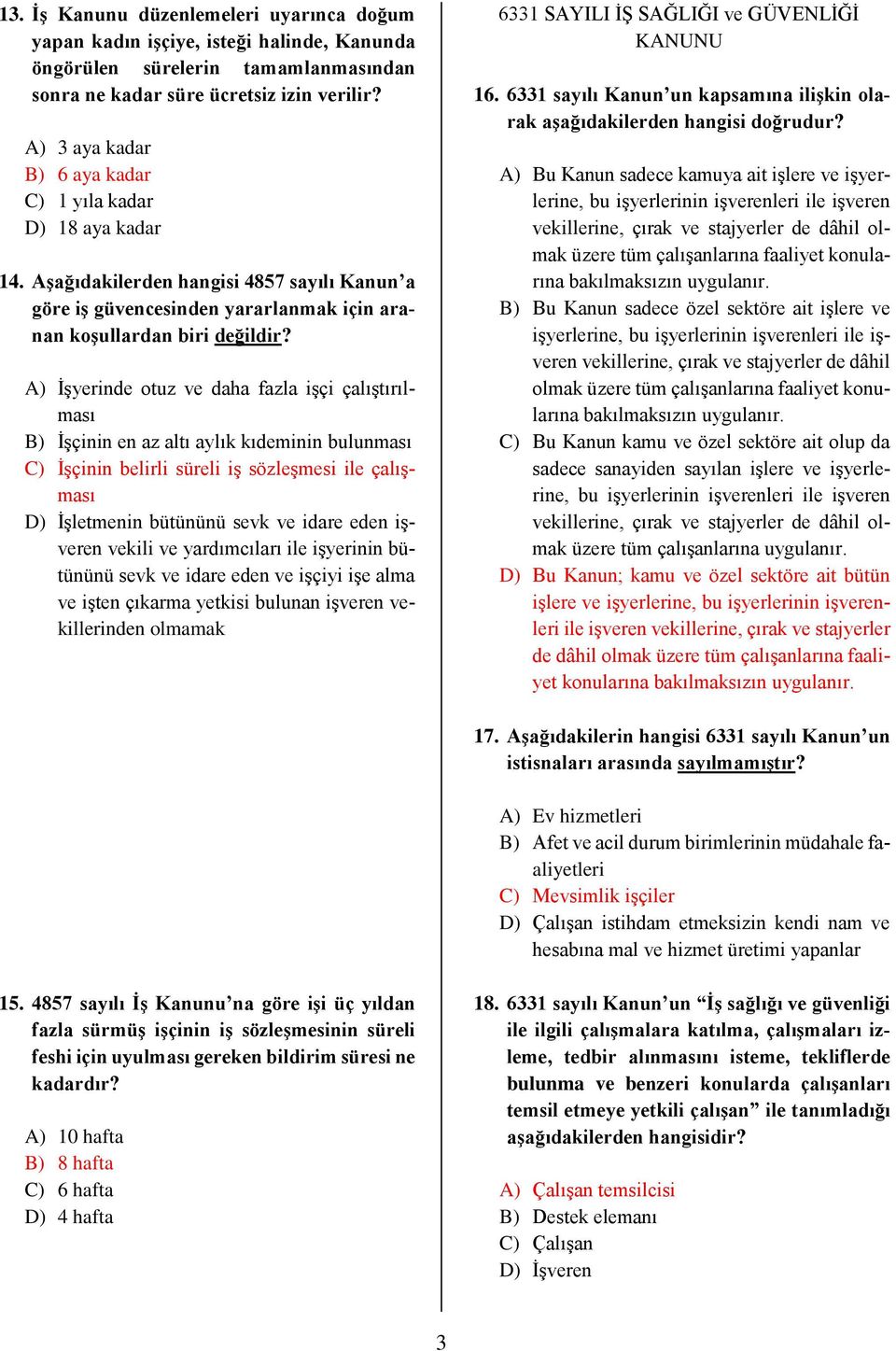 13. İş Kanunu düzenlemeleri uyarınca doğum yapan kadın işçiye, isteği halinde, Kanunda öngörülen sürelerin tamamlanmasından sonra ne kadar süre ücretsiz izin verilir?

A) 3 aya kadar
B) 6 aya kadar
C) 1 yıla kadar
D) 18 aya kadar

14. Aşağıdakilerden hangisi 4857 sayılı Kanun'a göre iş güvencesinden yararlanmak için aranan koşullardan biri değildir?

A) İşyerinde otuz ve daha fazla işçi çalıştırılması
B) İşçinin en az altı aylık kıdeminin bulunması
C) İşçinin belirli süreli iş sözleşmesi ile çalışması
D) İşletmenin bütününü sevk ve idare eden işveren vekili ve yardımcıları ile işyerinin bütününü sevk ve idare eden ve işçiyi işe alma ve işten çıkarma yetkisi bulunan işveren vekillerinden olmamak

15. 4857 sayılı İş Kanunu'na göre işi üç yıldan fazla sürmüş işçinin iş sözleşmesinin süreli feshi için uyulması gereken bildirim süresi ne kadardır?

A) 10 hafta
B) 8 hafta
C) 6 hafta
D) 4 hafta

6331 SAYILI İŞ SAĞLIĞI ve GÜVENLİĞİ KANUNU

16. 6331 sayılı Kanun'un kapsamına ilişkin olarak aşağıdakilerden hangisi doğrudur?

A) Bu Kanun sadece kamuya ait işlere ve işyerlerine, bu işyerlerinin işverenleri ile işveren vekillerine, çırak ve stajyerler de dâhil olmak üzere tüm çalışanlarına faaliyet konularına bakılmaksızın uygulanır.
B) Bu Kanun sadece özel sektöre ait işlere ve işyerlerine, bu işyerlerinin işverenleri ile işveren vekillerine, çırak ve stajyerler de dâhil olmak üzere tüm çalışanlarına faaliyet konularına bakılmaksızın uygulanır.
C) Bu Kanun kamu ve özel sektöre ait olup da sadece sanayiden sayılan işlere ve işyerlerine, bu işyerlerinin işverenleri ile işveren vekillerine, çırak ve stajyerler de dâhil olmak üzere tüm çalışanlarına uygulanır.
D) Bu Kanun; kamu ve özel sektöre ait bütün işlere ve işyerlerine, bu işyerlerinin işverenleri ile işveren vekillerine, çırak ve stajyerler de dâhil olmak üzere tüm çalışanlarına faaliyet konularına bakılmaksızın uygulanır.

17. Aşağıdakilerin hangisi 6331 sayılı Kanun'un istisnaları arasında sayılmamıştır?

A) Ev hizmetleri
B) Afet ve acil durum birimlerinin müdahale faaliyetleri
C) Mevsimlik işçiler
D) Çalışan istihdam etmeksizin kendi nam ve hesabına mal ve hizmet üretimi yapanlar

18. 6331 sayılı Kanun'un "İş sağlığı ve güvenliği ile ilgili çalışmalara katılma, çalışmaları izleme, tedbir alınmasını isteme, tekliflerde bulunma ve benzeri konularda çalışanları temsil etmeye yetkili çalışan" ile tanımladığı aşağıdakilerden hangisidir?

A) Çalışan temsilcisi
B) Destek elemanı
C) Çalışan
D) İşveren

3